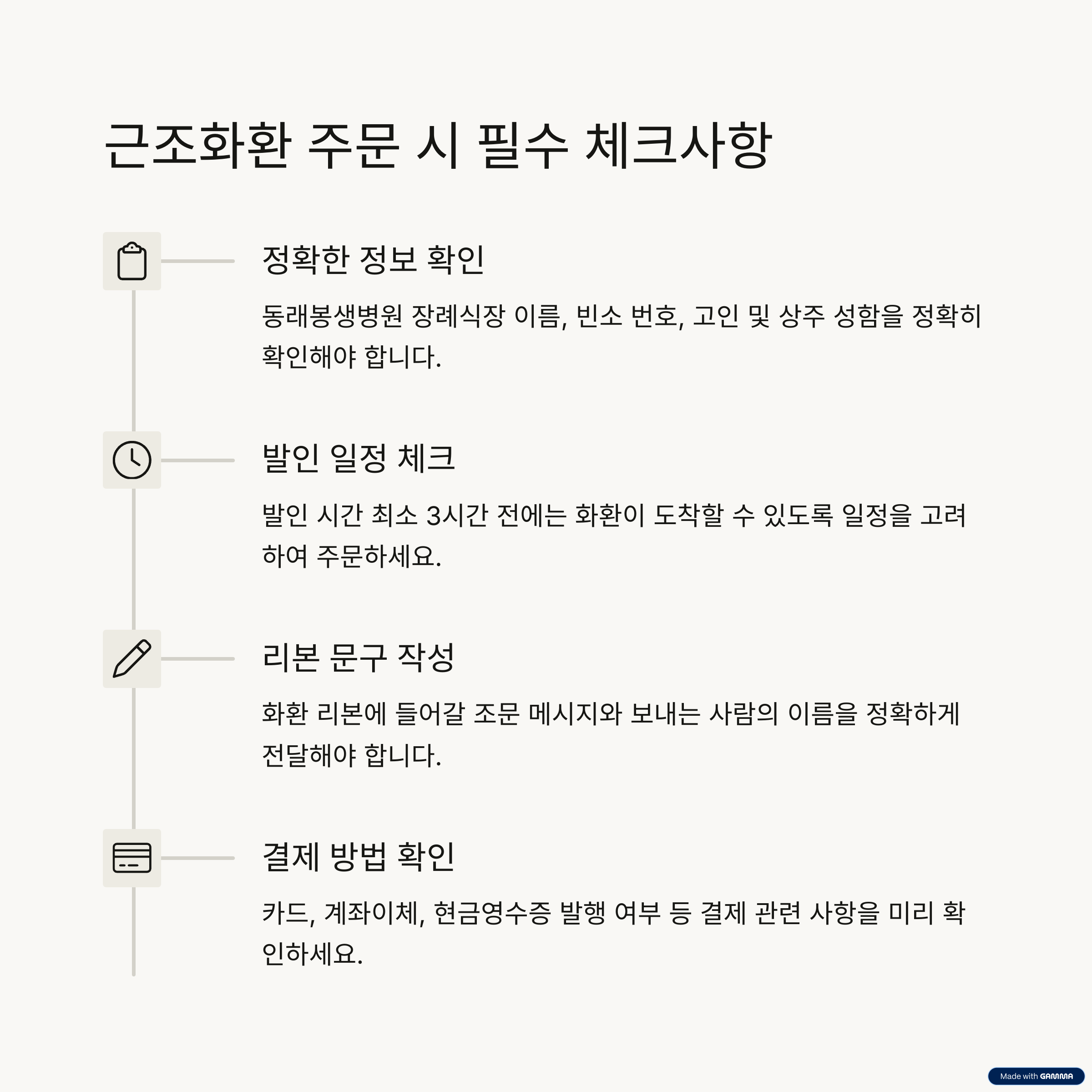 근조화환 주문 시 필수 체크사항

정확한 정보 확인

동래봉생병원 장례식장 이름, 빈소 번호, 고인 및 상주 성함을 정확히 확인해야 합니다.

발인 일정 체크

발인 시간 최소 3시간 전에는 화환이 도착할 수 있도록 일정을 고려하여 주문하세요.

리본 문구 작성

화환 리본에 들어갈 조문 메시지와 보내는 사람의 이름을 정확하게 전달해야 합니다.

결제 방법 확인

카드, 계좌이체, 현금영수증 발행 여부 등 결제 관련 사항을 미리 확인하세요.

Made with GAMMA